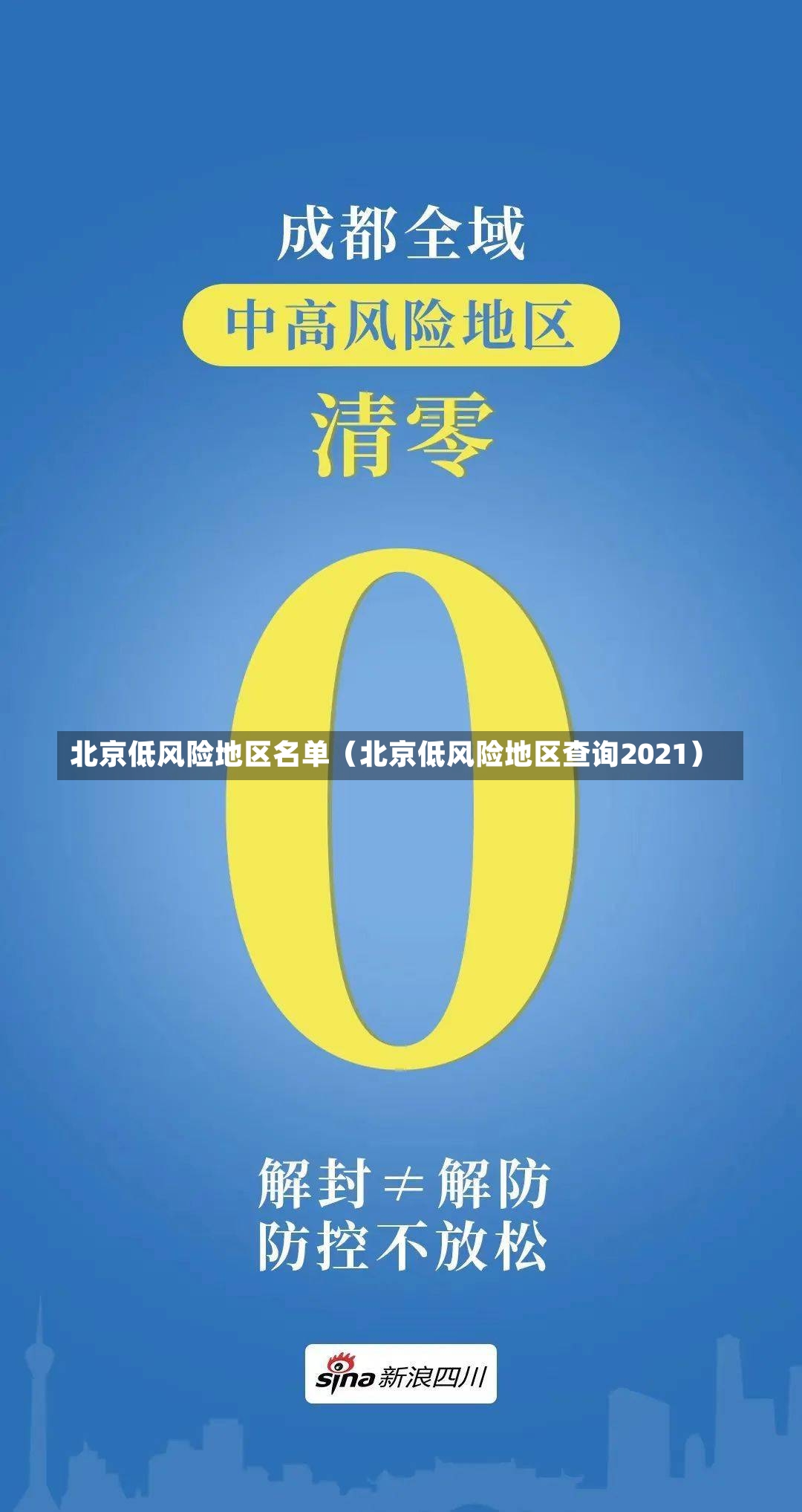 成都全域

中高风险地区

清零

0

北京低风险地区名单（北京低风险地区查询2021）

解封≠解防
防控不放松

sina 新浪四川